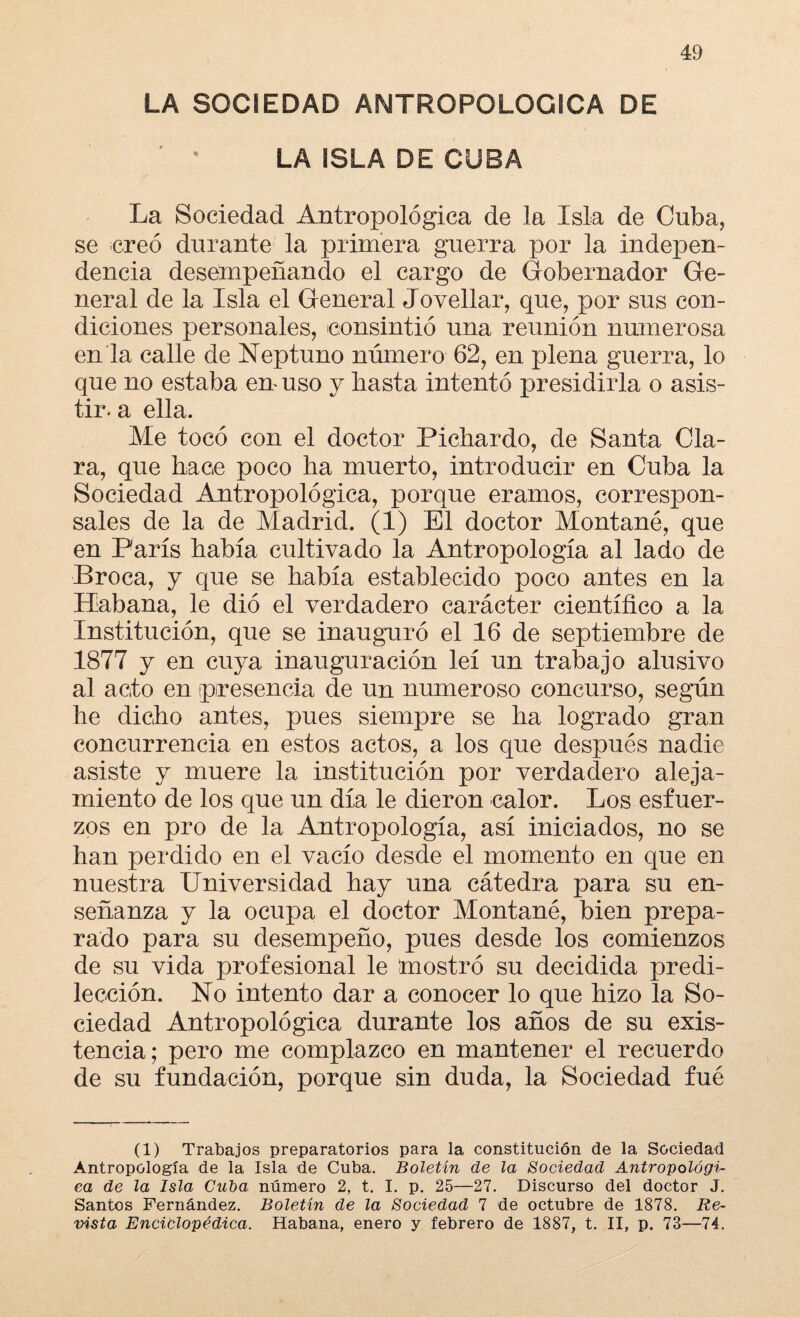 49

LA SOCIEDAD ANTROPOLOGICA DE

LA ISLA DE CUBA

La Sociedad Antropológica de la Isla de Cuba, se creó durante la primera guerra por la independencia desempeñando el cargo de Gobernador General de la Isla el General Jovellar, que, por sus condiciones personales, consintió una reunión numerosa en la calle de Neptuno número 62, en plena guerra, lo que no estaba en uso y hasta intentó presidirla o asistir a ella.

Me tocó con el doctor Pichardo, de Santa Clara, que hace poco ha muerto, introducir en Cuba la Sociedad Antropológica, porque eramos, corresponsales de la de Madrid. (1) El doctor Montané, que en París había cultivado la Antropología al lado de Broca, y que se había establecido poco antes en la Habana, le dió el verdadero carácter científico a la Institución, que se inauguró el 16 de septiembre de 1877 y en cuya inauguración leí un trabajo alusivo al acto en presencia de un numeroso concurso, según he dicho antes, pues siempre se ha logrado gran concurrencia en estos actos, a los que después nadie asiste y muere la institución por verdadero alejamiento de los que un día le dieron calor. Los esfuerzos en pro de la Antropología, así iniciados, no se han perdido en el vacío desde el momento en que en nuestra Universidad hay una cátedra para su enseñanza y la ocupa el doctor Montané, bien preparado para su desempeño, pues desde los comienzos de su vida profesional le mostró su decidida predilección. No intento dar a conocer lo que hizo la Sociedad Antropológica durante los años de su existencia; pero me complazco en mantener el recuerdo de su fundación, porque sin duda, la Sociedad fué

(1) Trabajos preparatorios para la constitución de la Sociedad Antropología de la Isla de Cuba. Boletín de la Sociedad Antropológica de la Isla Cuba número 2, t. I. p. 25—27. Discurso del doctor J. Santos Fernández. Boletín de la Sociedad 7 de octubre de 1878. Revista Enciclopédica. Habana, enero y febrero de 1887, t. II, p. 73—74.